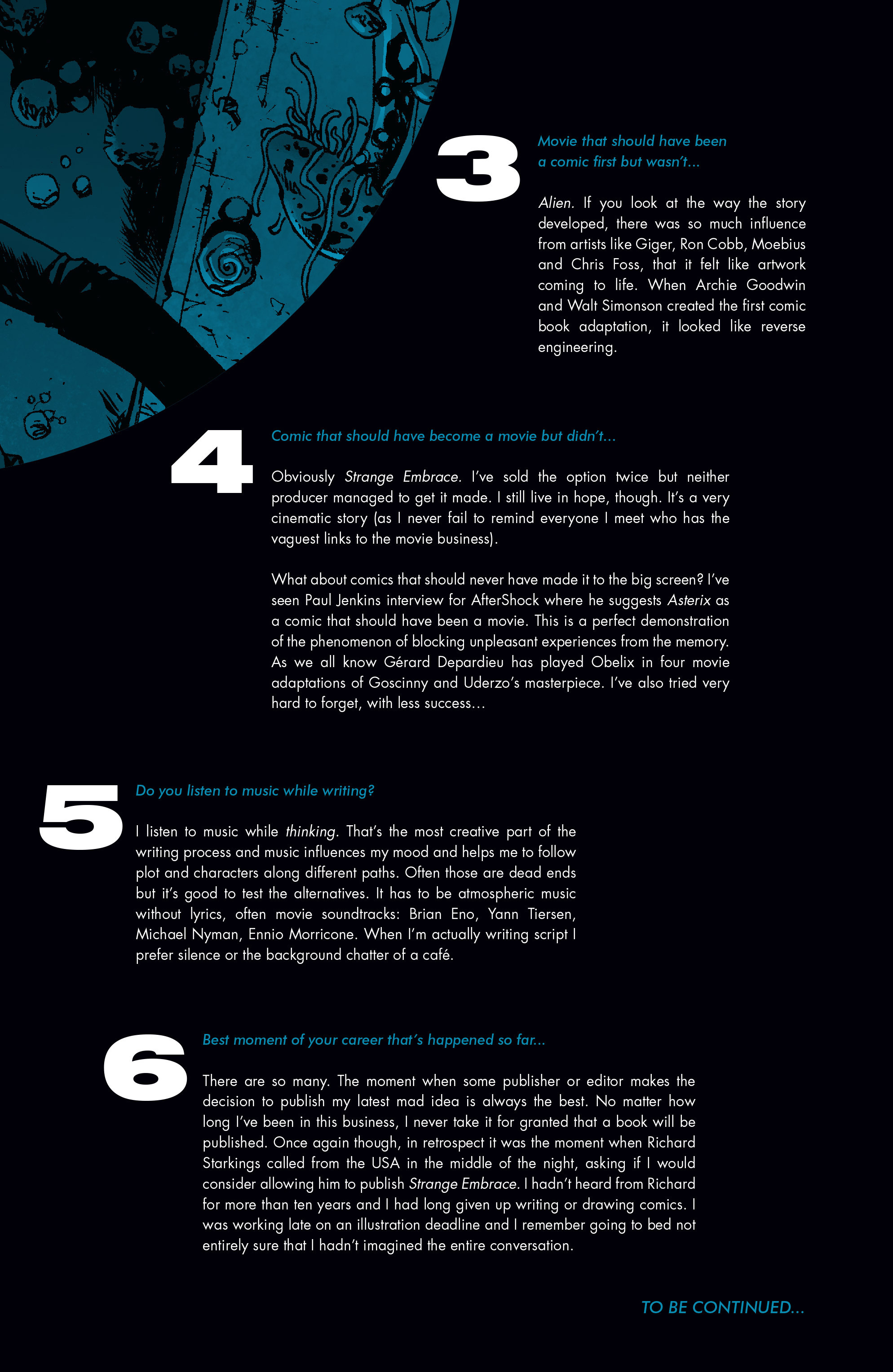 3

Movie that should have been a comic first but wasn't...

Alien. If you look at the way the story developed, there was so much influence from artists like Giger, Ron Cobb, Moebius and Chris Foss, that it felt like artwork coming to life. When Archie Goodwin and Walt Simonson created the first comic book adaptation, it looked like reverse engineering.

4

Comic that should have become a movie but didn't...

Obviously Strange Embrace. I've sold the option twice but neither producer managed to get it made. I still live in hope, though. It's a very cinematic story (as I never fail to remind everyone I meet who has the vaguest links to the movie business).

What about comics that should never have made it to the big screen? I've seen Paul Jenkins interview for AfterShock where he suggests Asterix as a comic that should have been a movie. This is a perfect demonstration of the phenomenon of blocking unpleasant experiences from the memory. As we all know Gérard Depardieu has played Obelix in four movie adaptations of Goscinny and Uderzo's masterpiece. I've also tried very hard to forget, with less success...

5

Do you listen to music while writing?

I listen to music while thinking. That's the most creative part of the writing process and music influences my mood and helps me to follow plot and characters along different paths. Often those are dead ends but it's good to test the alternatives. It has to be atmospheric music without lyrics, often movie soundtracks: Brian Eno, Yann Tiersen, Michael Nyman, Ennio Morricone. When I'm actually writing script I prefer silence or the background chatter of a café.

6

Best moment of your career that's happened so far...

There are so many. The moment when some publisher or editor makes the decision to publish my latest mad idea is always the best. No matter how long I've been in this business, I never take it for granted that a book will be published. Once again though, in retrospect it was the moment when Richard Starkings called from the USA in the middle of the night, asking if I would consider allowing him to publish Strange Embrace. I hadn't heard from Richard for more than ten years and I had long given up writing or drawing comics. I was working late on an illustration deadline and I remember going to bed not entirely sure that I hadn't imagined the entire conversation.

TO BE CONTINUED...